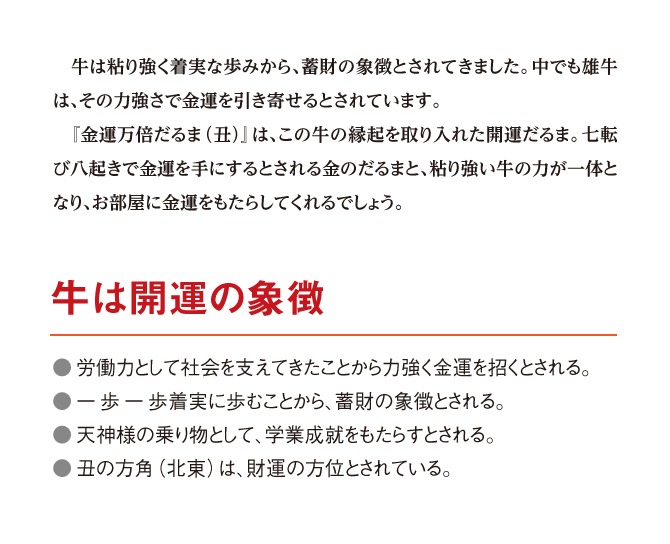 牛は粘り強く着実な歩みから、蓄財の象徴とされてきました。中でも雄牛は、その力強さで金運を引き寄せるとされています。

『金運万倍だるま（丑）』は、この牛の縁起を取り入れた開運だるま。七転び八起きで金運を手にするとされる金のだるまと、粘り強い牛の力が一体となり、お部屋に金運をもたらしてくれるでしょう。

牛は開運の象徴

● 労働力として社会を支えてきたことから力強く金運を招くとされる。
● 一歩一歩着実に歩むことから、蓄財の象徴とされる。
● 天神様の乗り物として、学業成就をもたらすとされる。
● 丑の方角（北東）は、財運の方位とされている。